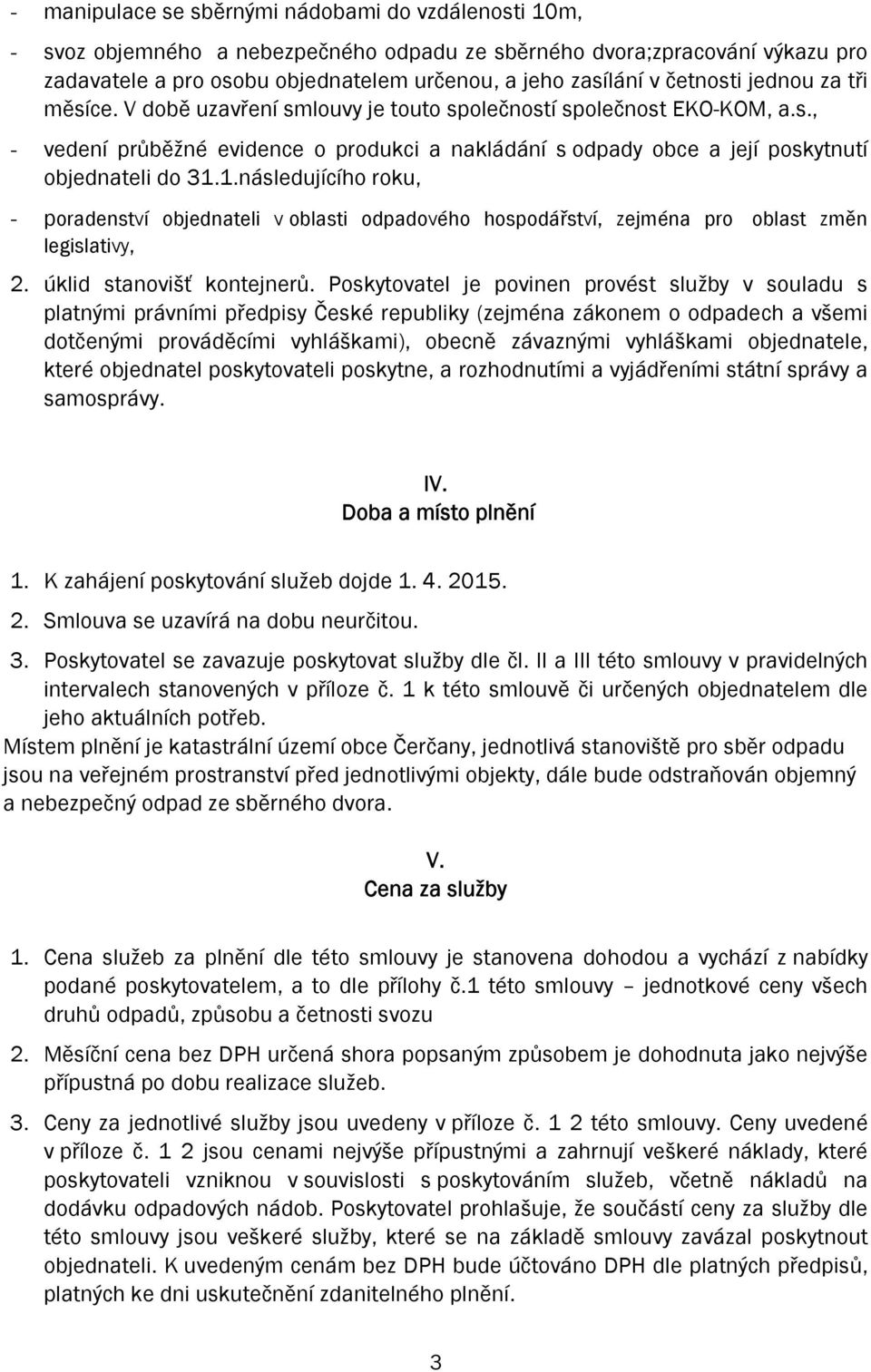 - manipulace se sběrnými nádobami do vzdálenosti 10m,

- svoz objemného a nebezpečného odpadu ze sběrného dvora;zpracování výkazu pro zadavatele a pro osobu objednatelem určenou, a jeho zasílání v četnosti jednou za tři měsíce. V době uzavření smlouvy je touto společností společnost EKO-KOM, a.s.,

- vedení průběžné evidence o produkci a nakládání s odpady obce a její poskytnutí objednateli do 31.1.následujícího roku,

- poradenství objednateli v oblasti odpadového hospodářství, zejména pro oblast změn legislativy,

2. úklid stanovišť kontejnerů. Poskytovatel je povinen provést služby v souladu s platnými právními předpisy České republiky (zejména zákonem o odpadech a všemi dotčenými prováděcími vyhláškami), obecně závaznými vyhláškami objednatele, které objednatel poskytovateli poskytne, a rozhodnutími a vyjádřeními státní správy a samosprávy.

IV.
Doba a místo plnění

1. K zahájení poskytování služeb dojde 1. 4. 2015.
2. Smlouva se uzavírá na dobu neurčitou.
3. Poskytovatel se zavazuje poskytovat služby dle čl. II a III této smlouvy v pravidelných intervalech stanovených v příloze č. 1 k této smlouvě či určených objednatelem dle jeho aktuálních potřeb.

Místem plnění je katastrální území obce Čerčany, jednotlivá stanoviště pro sběr odpadu jsou na veřejném prostranství před jednotlivými objekty, dále bude odstraňován objemný a nebezpečný odpad ze sběrného dvora.

V.
Cena za služby

1. Cena služeb za plnění dle této smlouvy je stanovena dohodou a vychází z nabídky podané poskytovatelem, a to dle přílohy č.1 této smlouvy – jednotkové ceny všech druhů odpadů, způsobu a četnosti svozu

2. Měsíční cena bez DPH určená shora popsaným způsobem je dohodnuta jako nejvýše přípustná po dobu realizace služeb.

3. Ceny za jednotlivé služby jsou uvedeny v příloze č. 1 2 této smlouvy. Ceny uvedené v příloze č. 1 2 jsou cenami nejvýše přípustnými a zahrnují veškeré náklady, které poskytovateli vzniknou v souvislosti s poskytováním služeb, včetně nákladů na dodávku odpadových nádob. Poskytovatel prohlašuje, že součástí ceny za služby dle této smlouvy jsou veškeré služby, které se na základě smlouvy zavázal poskytnout objednateli. K uvedeným cenám bez DPH bude účtováno DPH dle platných předpisů, platných ke dni uskutečnění zdanitelného plnění.

3